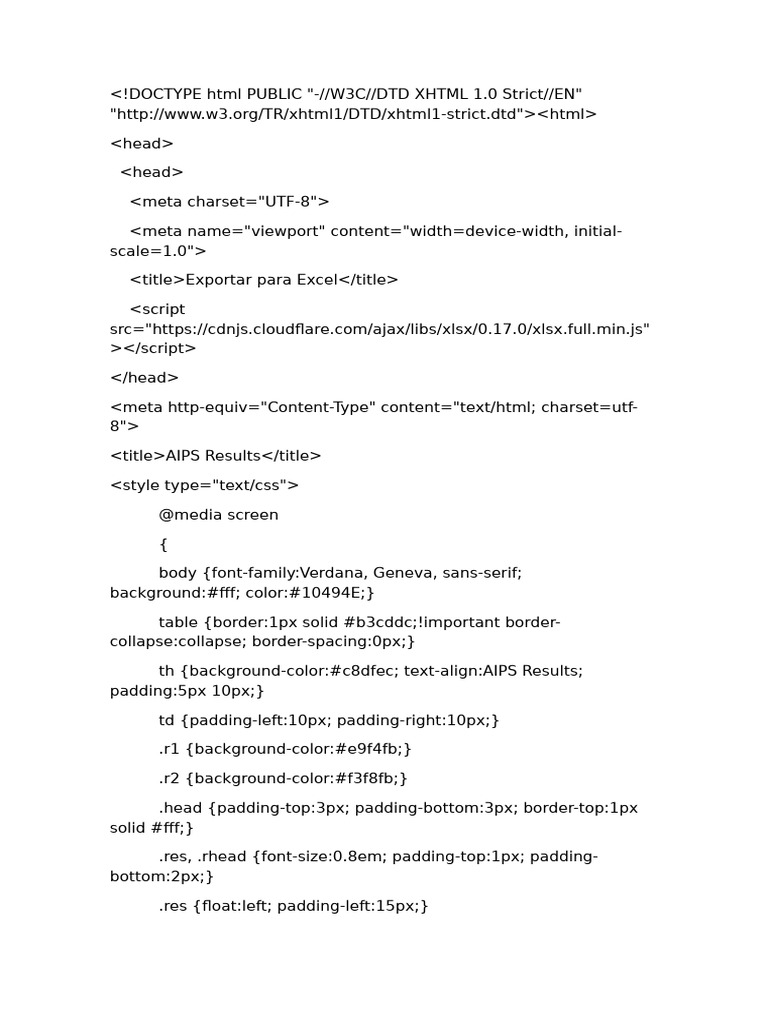 <!DOCTYPE html PUBLIC "-//W3C//DTD XHTML 1.0 Strict//EN" "http://www.w3.org/TR/xhtml1/DTD/xhtml1-strict.dtd"><html>

<head>

<head>

<meta charset="UTF-8">

<meta name="viewport" content="width=device-width, initial-scale=1.0">

<title>Exportar para Excel</title>

<script src="https://cdnjs.cloudflare.com/ajax/libs/xlsx/0.17.0/xlsx.full.min.js"></script>

</head>

<meta http-equiv="Content-Type" content="text/html; charset=utf-8">

<title>AIPS Results</title>

<style type="text/css">

@media screen

{

body {font-family:Verdana, Geneva, sans-serif; background:#fff; color:#10494E;}

table {border:1px solid #b3cddc;!important border-collapse:collapse; border-spacing:0px;}

th {background-color:#c8dfec; text-align:AIPS Results; padding:5px 10px;}

td {padding-left:10px; padding-right:10px;}

.r1 {background-color:#e9f4fb;}

.r2 {background-color:#f3f8fb;}

.head {padding-top:3px; padding-bottom:3px; border-top:1px solid #fff;}

.res, .rhead {font-size:0.8em; padding-top:1px; padding-bottom:2px;}

.res {float:left; padding-left:15px;}